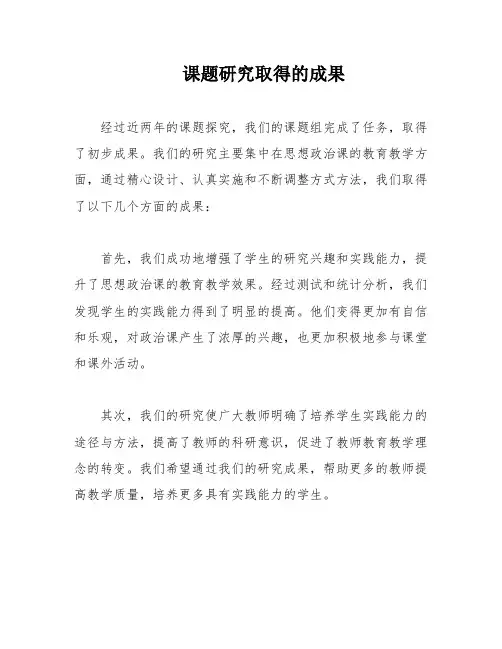 课题研究取得的成果

经过近两年的课题探究，我们的课题组完成了任务，取得了初步成果。我们的研究主要集中在思想政治课的教育教学方面，通过精心设计、认真实施和不断调整方式方法，我们取得了以下几个方面的成果：

首先，我们成功地增强了学生的研究兴趣和实践能力，提升了思想政治课的教育教学效果。经过测试和统计分析，我们发现学生的实践能力得到了明显的提高。他们变得更加有自信和乐观，对政治课产生了浓厚的兴趣，也更加积极地参与课堂和课外活动。

其次，我们的研究使广大教师明确了培养学生实践能力的途径与方法，提高了教师的科研意识，促进了教师教育教学理念的转变。我们希望通过我们的研究成果，帮助更多的教师提高教学质量，培养更多具有实践能力的学生。